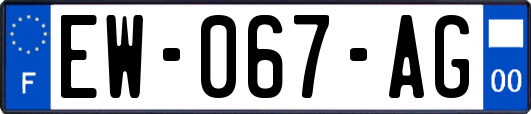 F

EW-067-AG

00